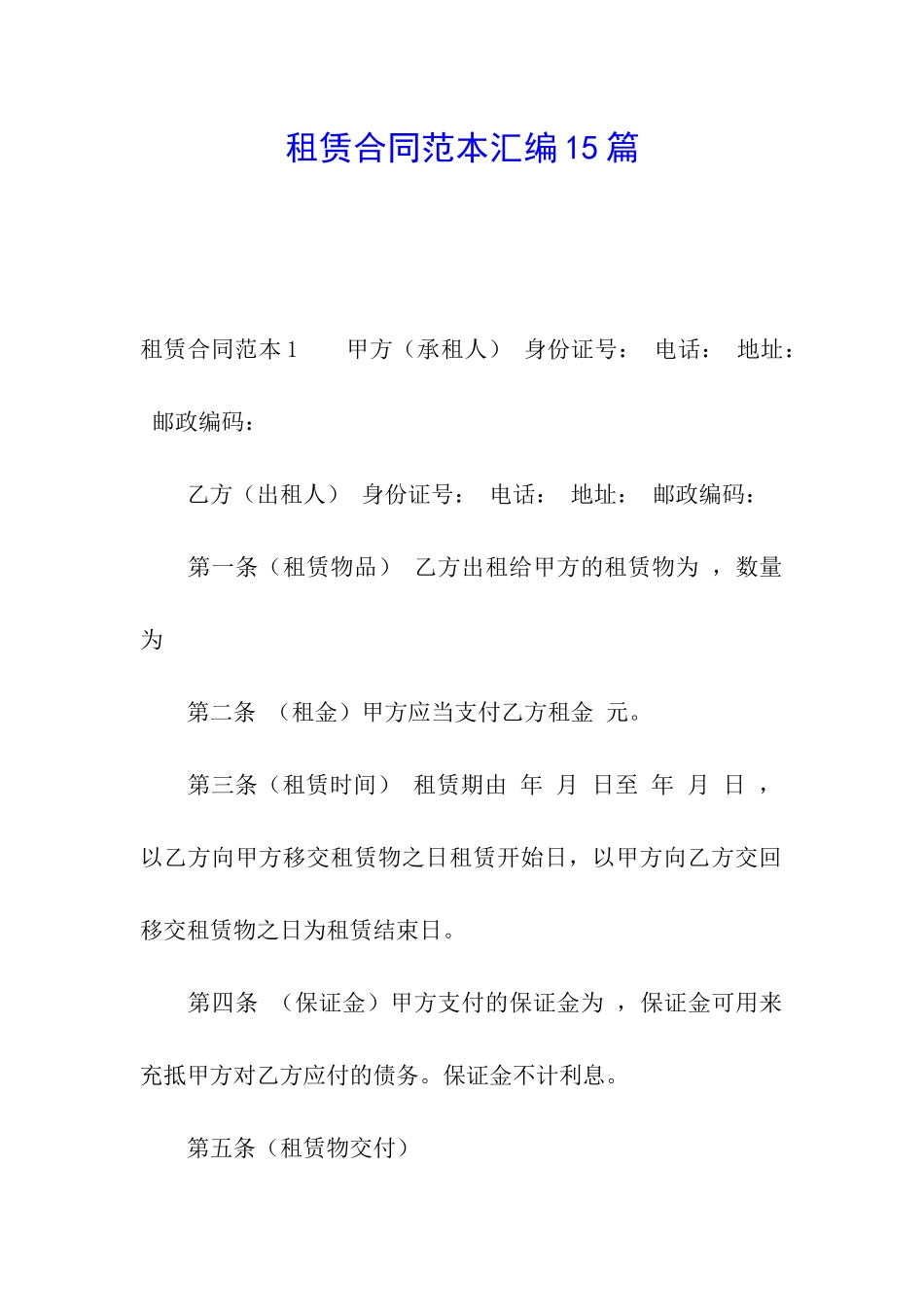 租赁合同范本汇编15篇

租赁合同范本1　　甲方（承租人）　身份证号：　电话：　地址：　邮政编码：

乙方（出租人）　身份证号：　电话：　地址：　邮政编码：

第一条（租赁物品）　乙方出租给甲方的租赁物为　，数量为

第二条　（租金）甲方应当支付乙方租金　元。

第三条（租赁时间）　租赁期由　年　月　日至　年　月　日　，以乙方向甲方移交租赁物之日租赁开始日，以甲方向乙方交回移交租赁物之日为租赁结束日。

第四条　（保证金）甲方支付的保证金为　，保证金可用来充抵甲方对乙方应付的债务。保证金不计利息。

第五条（租赁物交付）